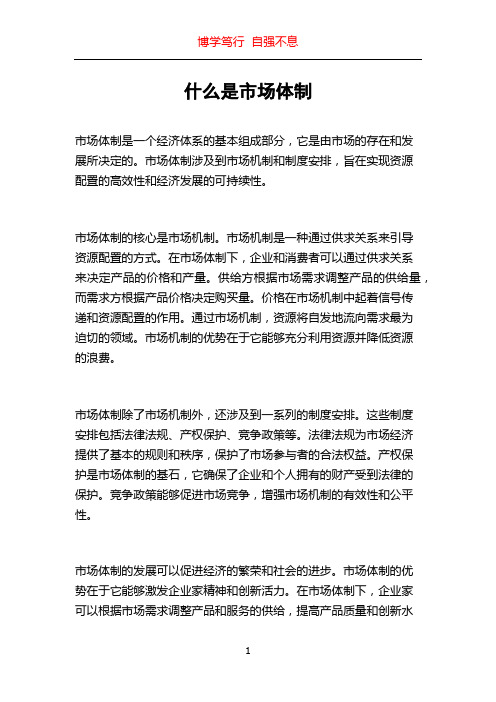 博学笃行 自强不息

什么是市场体制

市场体制是一个经济体系的基本组成部分，它是由市场的存在和发展所决定的。市场体制涉及到市场机制和制度安排，旨在实现资源配置的高效性和经济发展的可持续性。

市场体制的核心是市场机制。市场机制是一种通过供求关系来引导资源配置的方式。在市场体制下，企业和消费者可以通过供求关系来决定产品的价格和产量。供给方根据市场需求调整产品的供给量，而需求方根据产品价格决定购买量。价格在市场机制中起着信号传递和资源配置的作用。通过市场机制，资源将自发地流向需求最为迫切的领域。市场机制的优势在于它能够充分利用资源并降低资源的浪费。

市场体制除了市场机制外，还涉及到一系列的制度安排。这些制度安排包括法律法规、产权保护、竞争政策等。法律法规为市场经济提供了基本的规则和秩序，保护了市场参与者的合法权益。产权保护是市场体制的基石，它确保了企业和个人拥有的财产受到法律的保护。竞争政策能够促进市场竞争，增强市场机制的有效性和公平性。

市场体制的发展可以促进经济的繁荣和社会的进步。市场体制的优势在于它能够激发企业家精神和创新活力。在市场体制下，企业家可以根据市场需求调整产品和服务的供给，提高产品质量和创新水

1